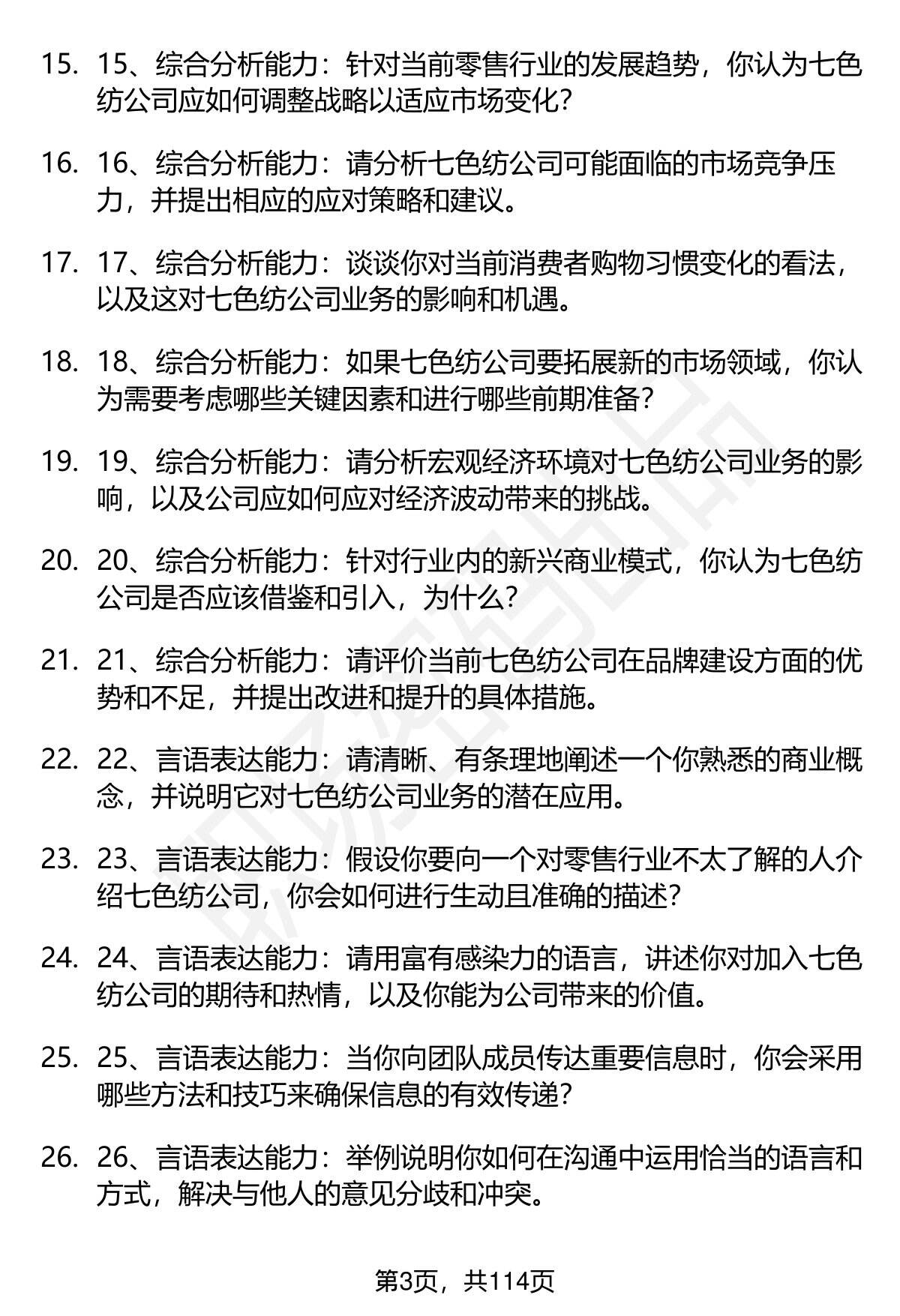 15. 15、综合分析能力：针对当前零售行业的发展趋势，你认为七色纺公司应如何调整战略以适应市场变化？

16. 16、综合分析能力：请分析七色纺公司可能面临的市场竞争压力，并提出相应的应对策略和建议。

17. 17、综合分析能力：谈谈你对当前消费者购物习惯变化的看法，以及这对七色纺公司业务的影响和机遇。

18. 18、综合分析能力：如果七色纺公司要拓展新的市场领域，你认为需要考虑哪些关键因素和进行哪些前期准备？

19. 19、综合分析能力：请分析宏观经济环境对七色纺公司业务的影响，以及公司应如何应对经济波动带来的挑战。

20. 20、综合分析能力：针对行业内的新兴商业模式，你认为七色纺公司是否应该借鉴和引入，为什么？

21. 21、综合分析能力：请评价当前七色纺公司在品牌建设方面的优势和不足，并提出改进和提升的具体措施。

22. 22、言语表达能力：请清晰、有条理地阐述一个你熟悉的商业概念，并说明它对七色纺公司业务的潜在应用。

23. 23、言语表达能力：假设你要向一个对零售行业不太了解的人介绍七色纺公司，你会如何进行生动且准确的描述？

24. 24、言语表达能力：请用富有感染力的语言，讲述你对加入七色纺公司的期待和热情，以及你能为公司带来的价值。

25. 25、言语表达能力：当你向团队成员传达重要信息时，你会采用哪些方法和技巧来确保信息的有效传递？

26. 26、言语表达能力：举例说明你如何在沟通中运用恰当的语言和方式，解决与他人的意见分歧和冲突。

第3页，共114页